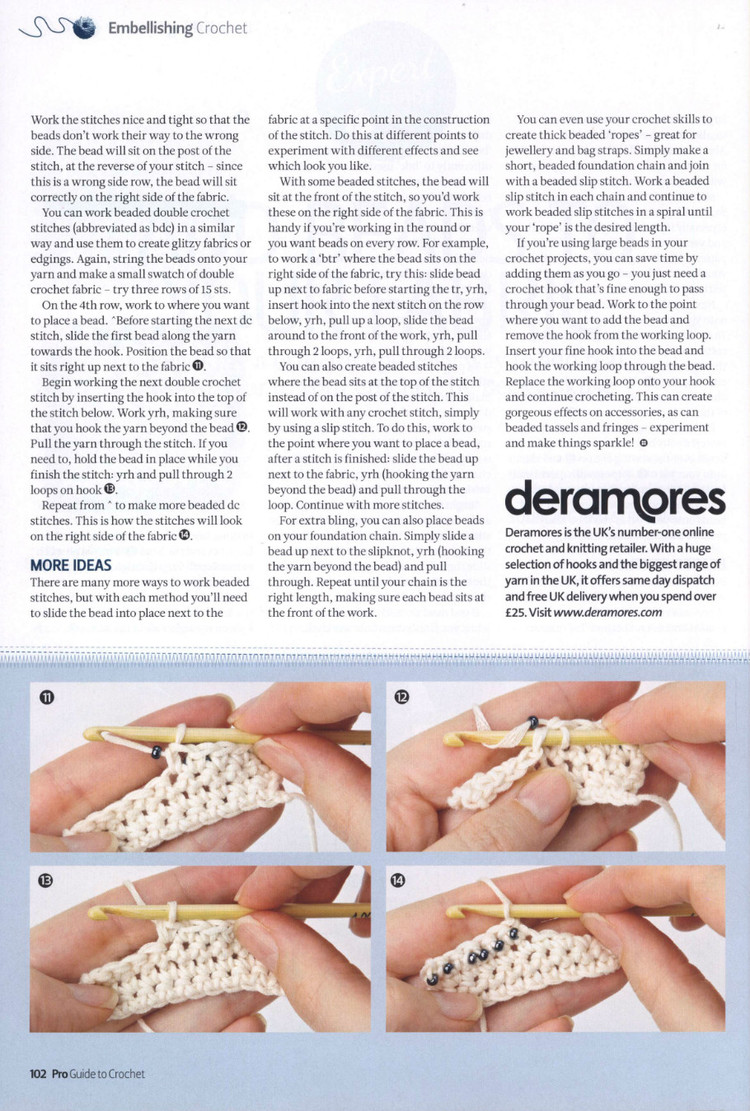 Embellishing Crochet

Work the stitches nice and tight so that the beads don't work their way to the wrong side. The bead will sit on the post of the stitch, at the reverse of your stitch – since this is a wrong side row, the bead will sit correctly on the right side of the fabric.

You can work beaded double crochet stitches (abbreviated as bdc) in a similar way and use them to create glitzy fabrics or edgings. Again, string the beads onto your yarn and make a small swatch of double crochet fabric – try three rows of 15 sts.

On the 4th row, work to where you want to place a bead. *Before starting the next dc stitch, slide the first bead along the yarn towards the hook. Position the bead so that it sits right up next to the fabric ⓫.

Begin working the next double crochet stitch by inserting the hook into the top of the stitch below. Work yrh, making sure that you hook the yarn beyond the bead ⓬. Pull the yarn through the stitch. If you need to, hold the bead in place while you finish the stitch: yrh and pull through 2 loops on hook ⓭.

Repeat from * to make more beaded dc stitches. This is how the stitches will look on the right side of the fabric ⓮.

MORE IDEAS
There are many more ways to work beaded stitches, but with each method you'll need to slide the bead into place next to the fabric at a specific point in the construction of the stitch. Do this at different points to experiment with different effects and see which look you like.

With some beaded stitches, the bead will sit at the front of the stitch, so you'd work these on the right side of the fabric. This is handy if you're working in the round or you want beads on every row. For example, to work a 'btr' where the bead sits on the right side of the fabric, try this: slide bead up next to fabric before starting the tr, yrh, insert hook into the next stitch on the row below, yrh, pull up a loop, slide the bead around to the front of the work, yrh, pull through 2 loops, yrh, pull through 2 loops.

You can also create beaded stitches where the bead sits at the top of the stitch instead of on the post of the stitch. This will work with any crochet stitch, simply by using a slip stitch. To do this, work to the point where you want to place a bead, after a stitch is finished: slide the bead up next to the fabric, yrh (hooking the yarn beyond the bead) and pull through the loop. Continue with more stitches.

For extra bling, you can also place beads on your foundation chain. Simply slide a bead up next to the slipknot, yrh (hooking the yarn beyond the bead) and pull through. Repeat until your chain is the right length, making sure each bead sits at the front of the work.

You can even use your crochet skills to create thick beaded 'ropes' – great for jewellery and bag straps. Simply make a short, beaded foundation chain and join with a beaded slip stitch. Work a beaded slip stitch in each chain and continue to work beaded slip stitches in a spiral until your 'rope' is the desired length.

If you're using large beads in your crochet projects, you can save time by adding them as you go – you just need a crochet hook that's fine enough to pass through your bead. Work to the point where you want to add the bead and remove the hook from the working loop. Insert your fine hook into the bead and hook the working loop through the bead. Replace the working loop onto your hook and continue crocheting. This can create gorgeous effects on accessories, as can beaded tassels and fringes – experiment and make things sparkle!

deramores
Deramores is the UK's number-one online crochet and knitting retailer. With a huge selection of hooks and the biggest range of yarn in the UK, it offers same day dispatch and free UK delivery when you spend over £25. Visit www.deramores.com

⓫

⓬

⓭

⓮

102 Pro Guide to Crochet